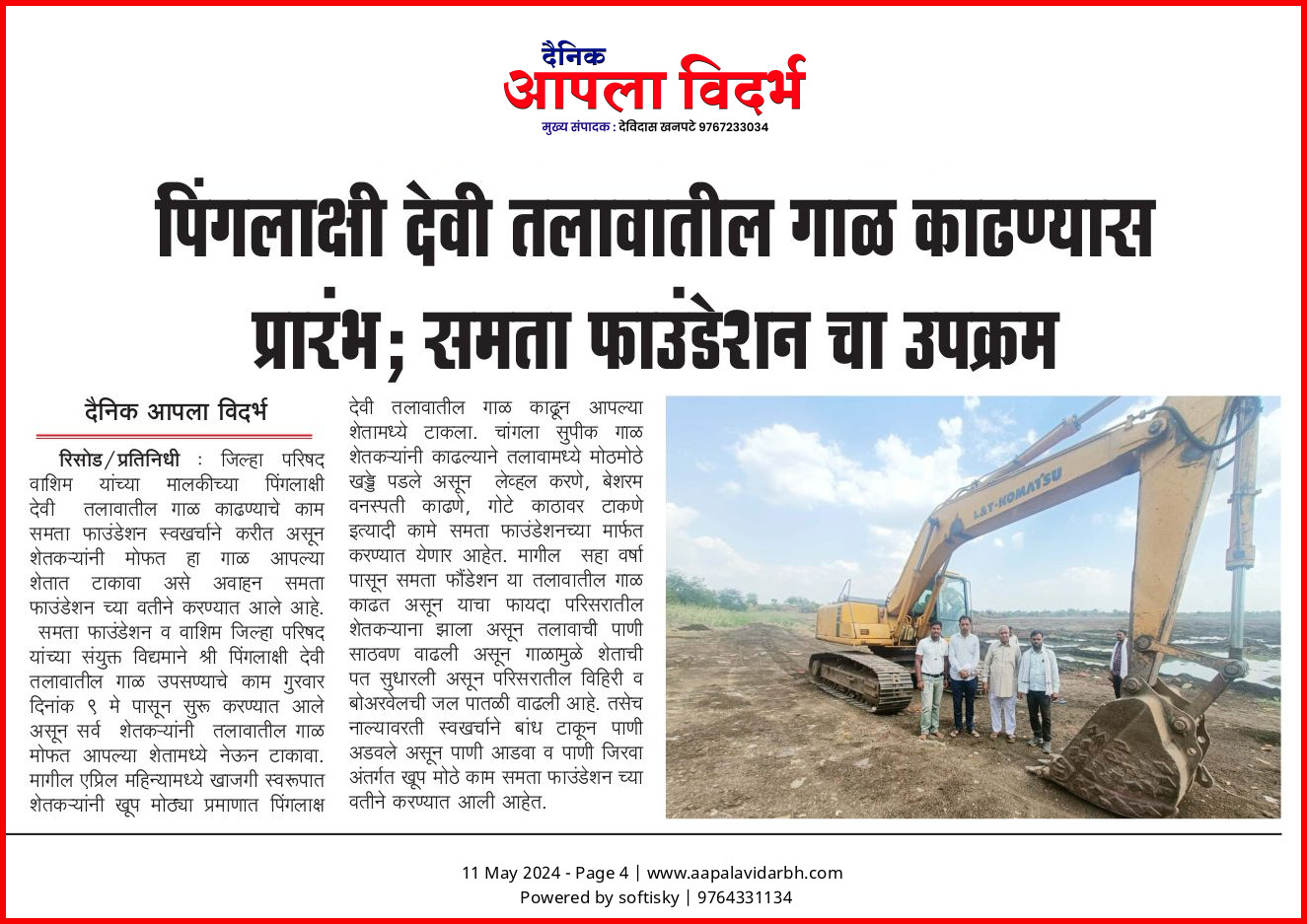 दैनिक
आपला विदर्भ
मुख्य संपादक : देविदास खनपटे 9767233034

पिंगलाक्षी देवी तलावातील गाळ काढण्यास प्रारंभ; समता फाउंडेशन चा उपक्रम

दैनिक आपला विदर्भ

रिसोड/प्रतिनिधी : जिल्हा परिषद वाशिम यांच्या मालकीच्या पिंगलाक्षी देवी तलावातील गाळ काढण्याचे काम समता फाउंडेशन स्वखर्चाने करीत असून शेतकऱ्यांनी मोफत हा गाळ आपल्या शेतात टाकावा असे अवाहन समता फाउंडेशन च्या वतीने करण्यात आले आहे. समता फाउंडेशन व वाशिम जिल्हा परिषद यांच्या संयुक्त विद्यमाने श्री पिंगलाक्षी देवी तलावातील गाळ उपसण्याचे काम गुरवार दिनांक ९ मे पासून सुरू करण्यात आले असून सर्व शेतकऱ्यांनी तलावातील गाळ मोफत आपल्या शेतामध्ये नेऊन टाकावा. मागील एप्रिल महिन्यामध्ये खाजगी स्वरूपात शेतकऱ्यांनी खूप मोठ्या प्रमाणात पिंगलाक्ष देवी तलावातील गाळ काढून आपल्या शेतामध्ये टाकला. चांगला सुपीक गाळ शेतकऱ्यांनी काढल्याने तलावामध्ये मोठमोठे खड्डे पडले असून लेव्हल करणे, बेशरम वनस्पती काढणे, गोटे काठावर टाकणे इत्यादी कामे समता फाउंडेशनच्या मार्फत करण्यात येणार आहेत. मागील सहा वर्षा पासून समता फौंडेशन या तलावातील गाळ काढत असून याचा फायदा परिसरातील शेतकऱ्याना झाला असून तलावाची पाणी साठवण वाढली असून गाळामुळे शेताची पत सुधारली असून परिसरातील विहिरी व बोअरवेलची जल पातळी वाढली आहे. तसेच नाल्यावरती स्वखर्चाने बांध टाकून पाणी अडवले असून पाणी आडवा व पाणी जिरवा अंतर्गत खूप मोठे काम समता फाउंडेशन च्या वतीने करण्यात आली आहेत.

L&T-KOMATSU

11 May 2024 - Page 4 | www.aapalavidarbh.com
Powered by softisky | 9764331134